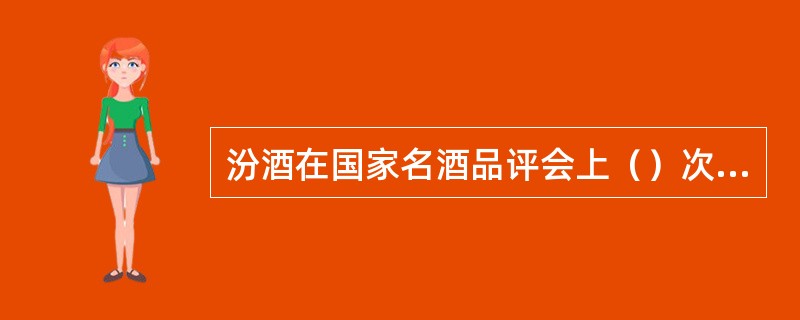 汾酒在国家名酒品评会上（）次...